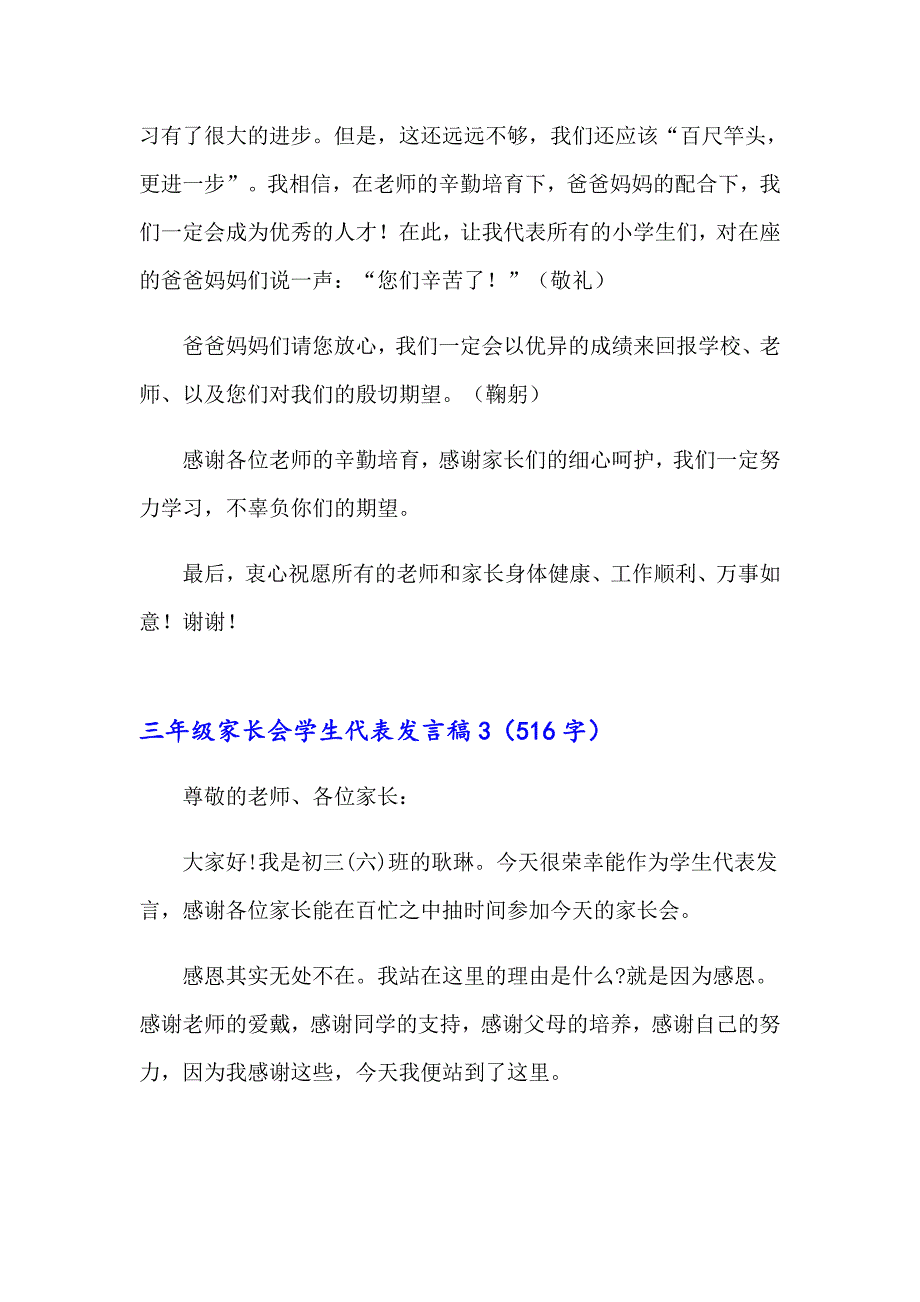 习有了很大的进步。但是，这还远远不够，我们还应该“百尺竿头，更进一步”。我相信，在老师的辛勤培育下，爸爸妈妈的配合下，我们一定会成为优秀的人才！在此，让我代表所有的小学生们，对在座的爸爸妈妈们说一声：“您们辛苦了！”（敬礼）

爸爸妈妈们请您放心，我们一定会以优异的成绩来回报学校、老师、以及您们对我们的殷切期望。（鞠躬）

感谢各位老师的辛勤培育，感谢家长们的细心呵护，我们一定努力学习，不辜负你们的期望。

最后，衷心祝愿所有的老师和家长身体健康、工作顺利、万事如意！谢谢！

三年级家长会学生代表发言稿3（516字）

尊敬的老师、各位家长：

大家好!我是初三(六)班的耿琳。今天很荣幸能作为学生代表发言，感谢各位家长能在百忙之中抽时间参加今天的家长会。

感恩其实无处不在。我站在这里的理由是什么?就是因为感恩。感谢老师的爱戴，感谢同学的支持，感谢父母的培养，感谢自己的努力，因为我感谢这些，今天我便站到了这里。